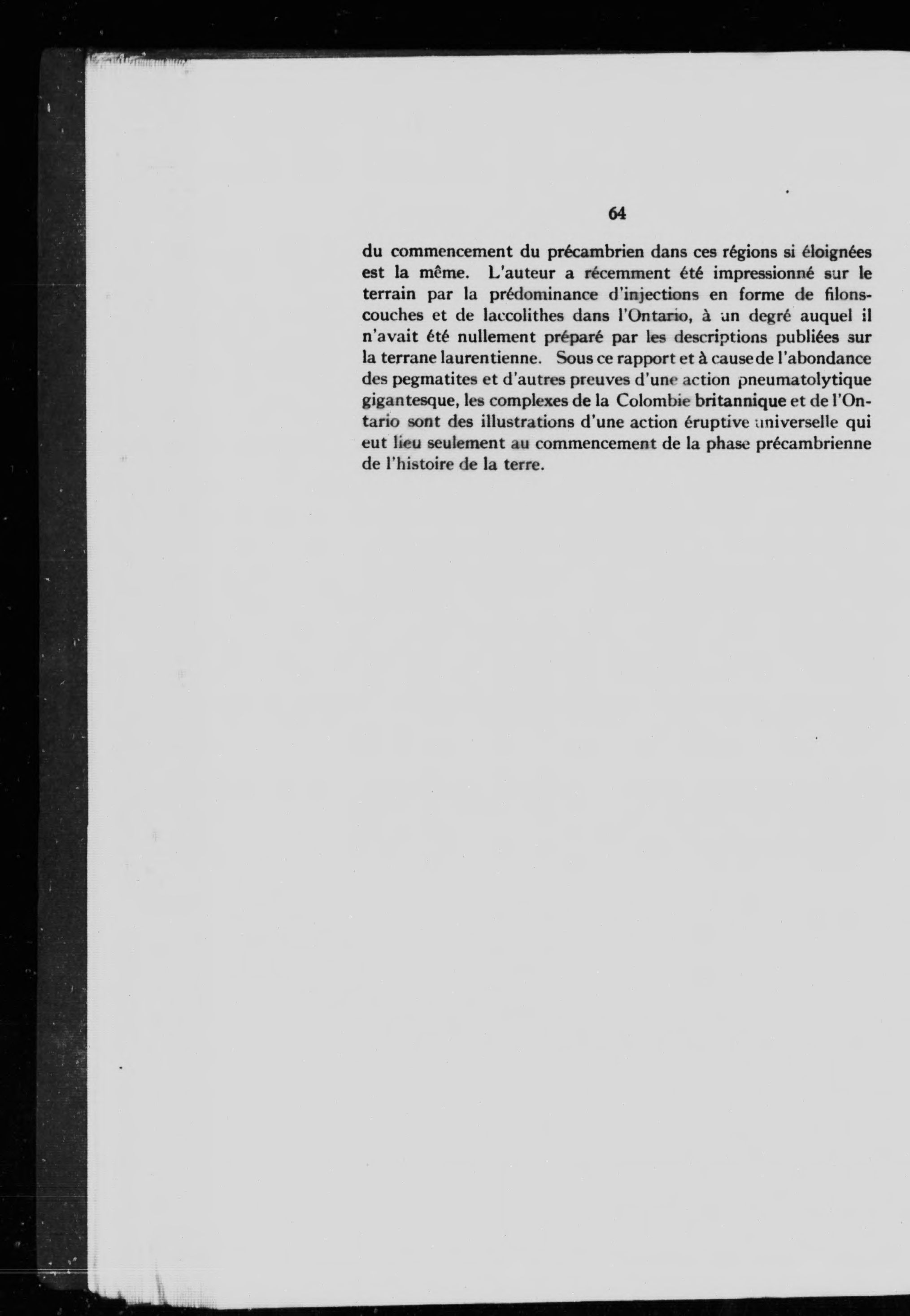 64

du commencement du précambrien dans ces régions si éloignées est la même. L'auteur a récemment été impressionné sur le terrain par la prédominance d'injections en forme de filons-couches et de laccolithes dans l'Ontario, à un degré auquel il n'avait été nullement préparé par les descriptions publiées sur la terrane laurentienne. Sous ce rapport et à cause de l'abondance des pegmatites et d'autres preuves d'une action pneumatolytique gigantesque, les complexes de la Colombie britannique et de l'Ontario sont des illustrations d'une action éruptive universelle qui eut lieu seulement au commencement de la phase précambrienne de l'histoire de la terre.